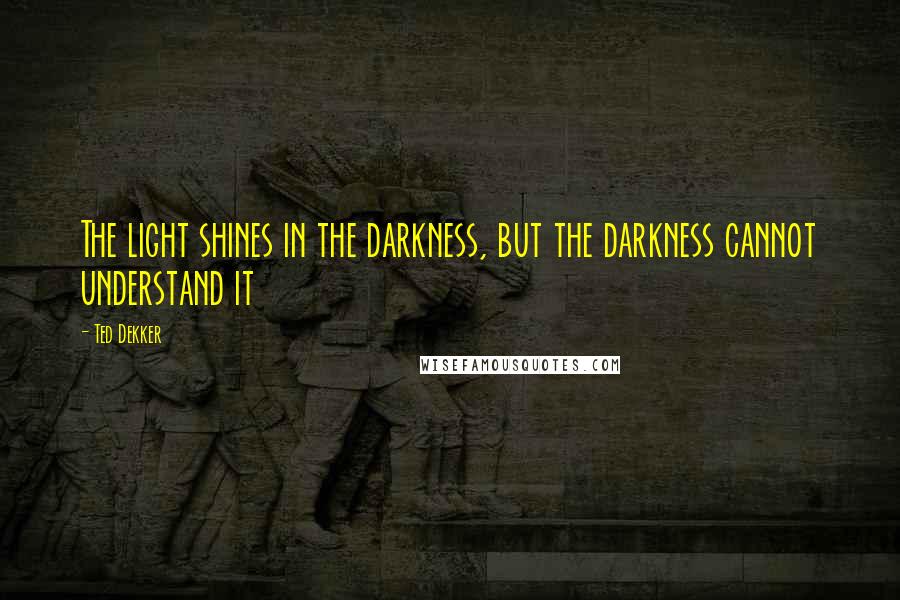 The light shines in the darkness, but the darkness cannot understand it

- Ted Dekker

WISEFAMOUSQUOTES.COM